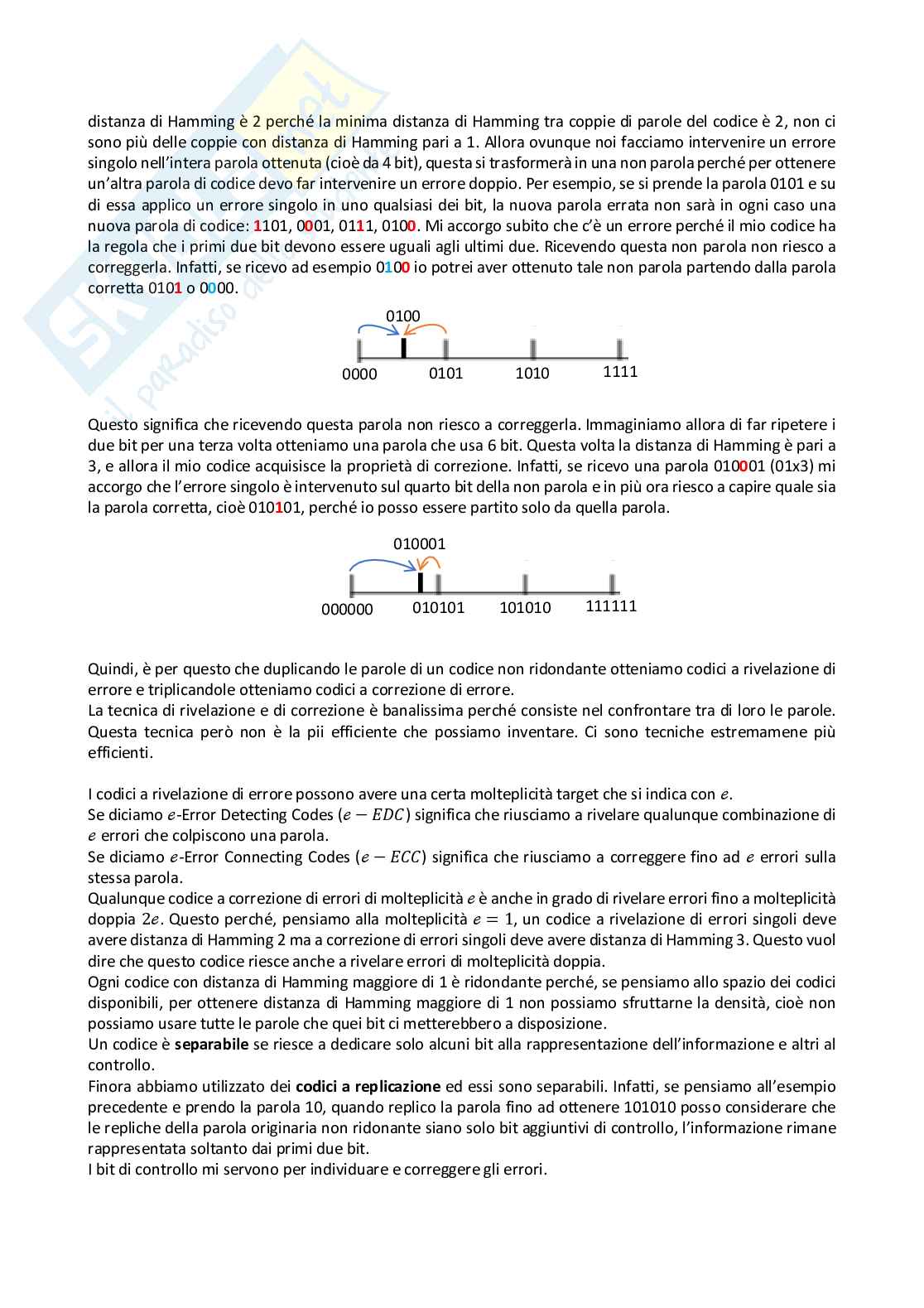 distanza di Hamming è 2 perché la minima distanza di Hamming tra coppie di parole del codice è 2, non ci sono più delle coppie con distanza di Hamming pari a 1. Allora ovunque noi facciamo intervenire un errore singolo nell'intera parola ottenuta (cioè da 4 bit), questa si trasformerà in una non parola perché per ottenere un'altra parola di codice devo far intervenire un errore doppio. Per esempio, se si prende la parola 0101 e su di essa applico un errore singolo in uno qualsiasi dei bit, la nuova parola errata non sarà in ogni caso una nuova parola di codice: 1101, 0001, 0111, 0100. Mi accorgo subito che c'è un errore perché il mio codice ha la regola che i primi due bit devono essere uguali agli ultimi due. Ricevendo questa non parola non riesco a correggerla. Infatti, se ricevo ad esempio 0100 io potrei aver ottenuto tale non parola partendo dalla parola corretta 0101 o 0000.

0100
0000 0101 1010 1111

Questo significa che ricevendo questa parola non riesco a correggerla. Immaginiamo allora di far ripetere i due bit per una terza volta otteniamo una parola che usa 6 bit. Questa volta la distanza di Hamming è pari a 3, e allora il mio codice acquisisce la proprietà di correzione. Infatti, se ricevo una parola 010001 (01x3) mi accorgo che l'errore singolo è intervenuto sul quarto bit della non parola e in più ora riesco a capire quale sia la parola corretta, cioè 010101, perché io posso essere partito solo da quella parola.

010001
000000 010101 101010 111111

Quindi, è per questo che duplicando le parole di un codice non ridondante otteniamo codici a rivelazione di errore e triplicandole otteniamo codici a correzione di errore.
La tecnica di rivelazione e di correzione è banalissima perché consiste nel confrontare tra di loro le parole. Questa tecnica però non è la pii efficiente che possiamo inventare. Ci sono tecniche estremamene più efficienti.

I codici a rivelazione di errore possono avere una certa molteplicità target che si indica con $e$.
Se diciamo $e$-Error Detecting Codes ($e - EDC$) significa che riusciamo a rivelare qualunque combinazione di $e$ errori che colpiscono una parola.
Se diciamo $e$-Error Connecting Codes ($e - ECC$) significa che riusciamo a correggere fino ad $e$ errori sulla stessa parola.
Qualunque codice a correzione di errori di molteplicità $e$ è anche in grado di rivelare errori fino a molteplicità doppia $2e$. Questo perché, pensiamo alla molteplicità $e = 1$, un codice a rivelazione di errori singoli deve avere distanza di Hamming 2 ma a correzione di errori singoli deve avere distanza di Hamming 3. Questo vuol dire che questo codice riesce anche a rivelare errori di molteplicità doppia.
Ogni codice con distanza di Hamming maggiore di 1 è ridondante perché, se pensiamo allo spazio dei codici disponibili, per ottenere distanza di Hamming maggiore di 1 non possiamo sfruttarne la densità, cioè non possiamo usare tutte le parole che quei bit ci metterebbero a disposizione.
Un codice è **separabile** se riesce a dedicare solo alcuni bit alla rappresentazione dell'informazione e altri al controllo.
Finora abbiamo utilizzato dei **codici a replicazione** ed essi sono separabili. Infatti, se pensiamo all'esempio precedente e prendo la parola 10, quando replico la parola fino ad ottenere 101010 posso considerare che le repliche della parola originaria non ridonante siano solo bit aggiuntivi di controllo, l'informazione rimane rappresentata soltanto dai primi due bit.
I bit di controllo mi servono per individuare e correggere gli errori.